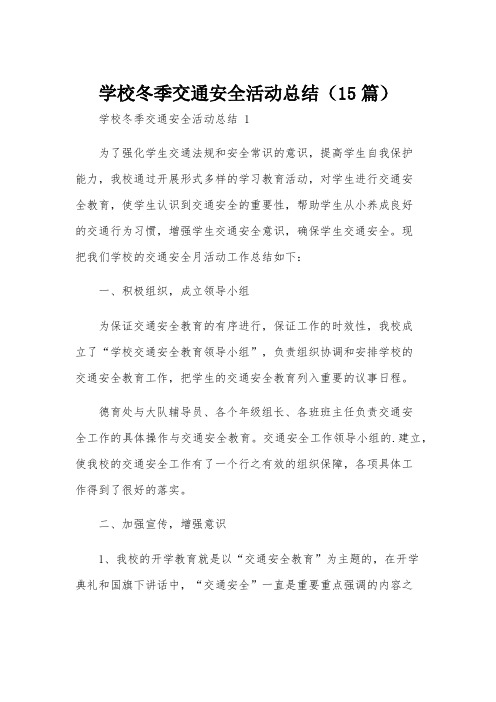 学校冬季交通安全活动总结（15篇）

学校冬季交通安全活动总结 1

为了强化学生交通法规和安全常识的意识，提高学生自我保护能力，我校通过开展形式多样的学习教育活动，对学生进行交通安全教育，使学生认识到交通安全的重要性，帮助学生从小养成良好的交通行为习惯，增强学生交通安全意识，确保学生交通安全。现把我们学校的交通安全月活动工作总结如下：

一、积极组织，成立领导小组

为保证交通安全教育的有序进行，保证工作的时效性，我校成立了“学校交通安全教育领导小组”，负责组织协调和安排学校的交通安全教育工作，把学生的交通安全教育列入重要的议事日程。

德育处与大队辅导员、各个年级组长、各班班主任负责交通安全工作的具体操作与交通安全教育。交通安全工作领导小组的.建立，使我校的交通安全工作有了一个行之有效的组织保障，各项具体工作得到了很好的落实。

二、加强宣传，增强意识

1、我校的开学教育就是以“交通安全教育”为主题的，在开学典礼和国旗下讲话中，“交通安全”一直是重要重点强调的内容之